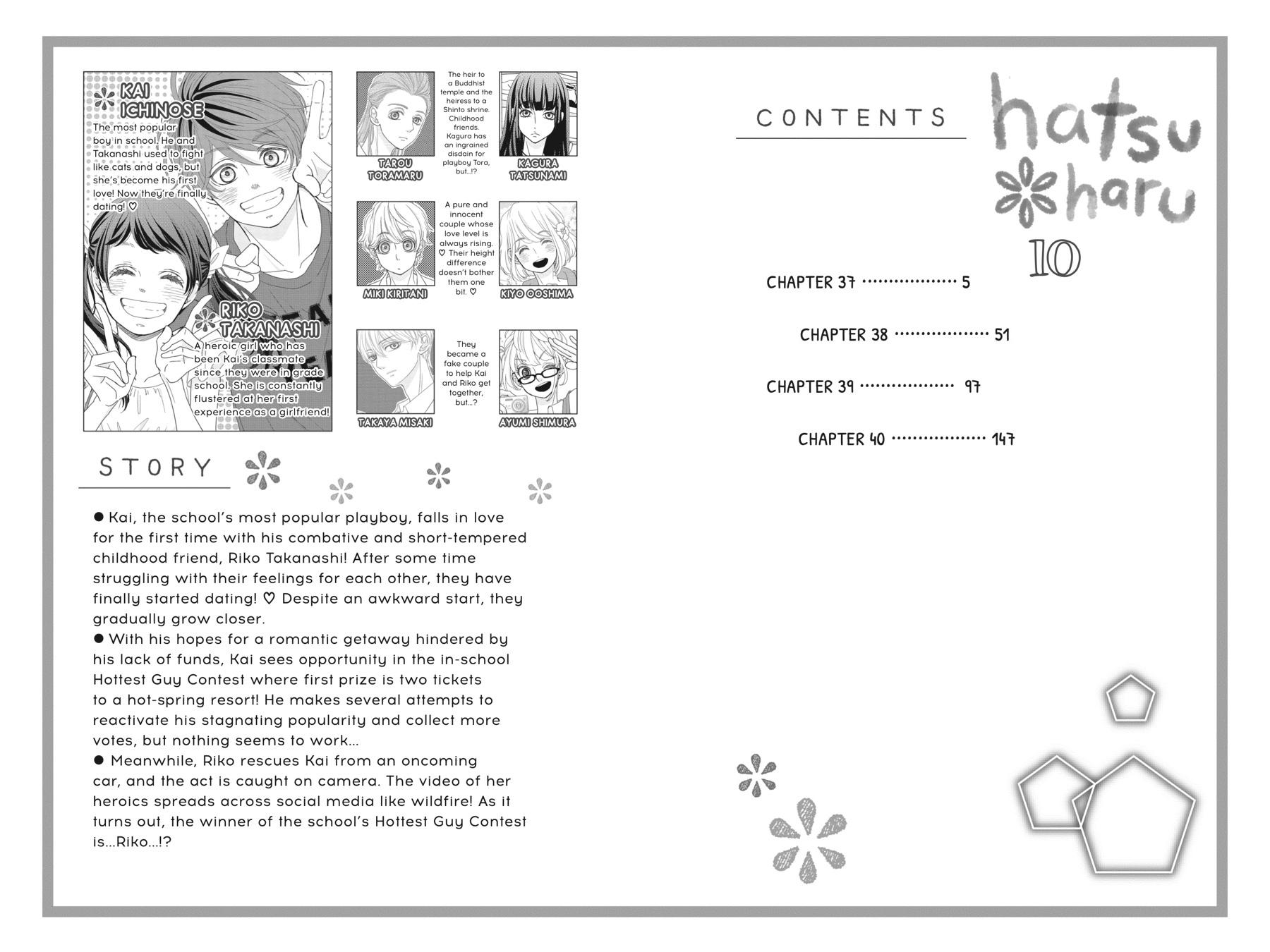 KAI ICHINOSE
The most popular boy in school. He and Takanashi used to fight like cats and dogs, but she's become his first love! Now they're finally dating! ♡

RIKO TAKANASHI
A heroic girl who has been Kai's classmate since they were in grade school. She is constantly flustered at her first experience as a girlfriend!

TAROU TORAMARU

The heir to a Buddhist temple and the heiress to a Shinto shrine. Childhood friends. Kagura has an ingrained disdain for playboy Tora, but...!?

KAGURA TATSUNAMI

MIKI KIRITANI

A pure and innocent couple whose love level is always rising. ♡ Their height difference doesn't bother them one bit. ♡

KIYO OOSHIMA

TAKAYA MISAKI

They became a fake couple to help Kai and Riko get together, but...?

AYUMI SHIMURA

STORY

● Kai, the school's most popular playboy, falls in love for the first time with his combative and short-tempered childhood friend, Riko Takanashi! After some time struggling with their feelings for each other, they have finally started dating! ♡ Despite an awkward start, they gradually grow closer.
● With his hopes for a romantic getaway hindered by his lack of funds, Kai sees opportunity in the in-school Hottest Guy Contest where first prize is two tickets to a hot-spring resort! He makes several attempts to reactivate his stagnating popularity and collect more votes, but nothing seems to work...
● Meanwhile, Riko rescues Kai from an oncoming car, and the act is caught on camera. The video of her heroics spreads across social media like wildfire! As it turns out, the winner of the school's Hottest Guy Contest is...Riko...!?

CONTENTS

hatsu haru
10

CHAPTER 37 ·················· 5
CHAPTER 38 ·················· 51
CHAPTER 39 ·················· 97
CHAPTER 40 ·················· 147